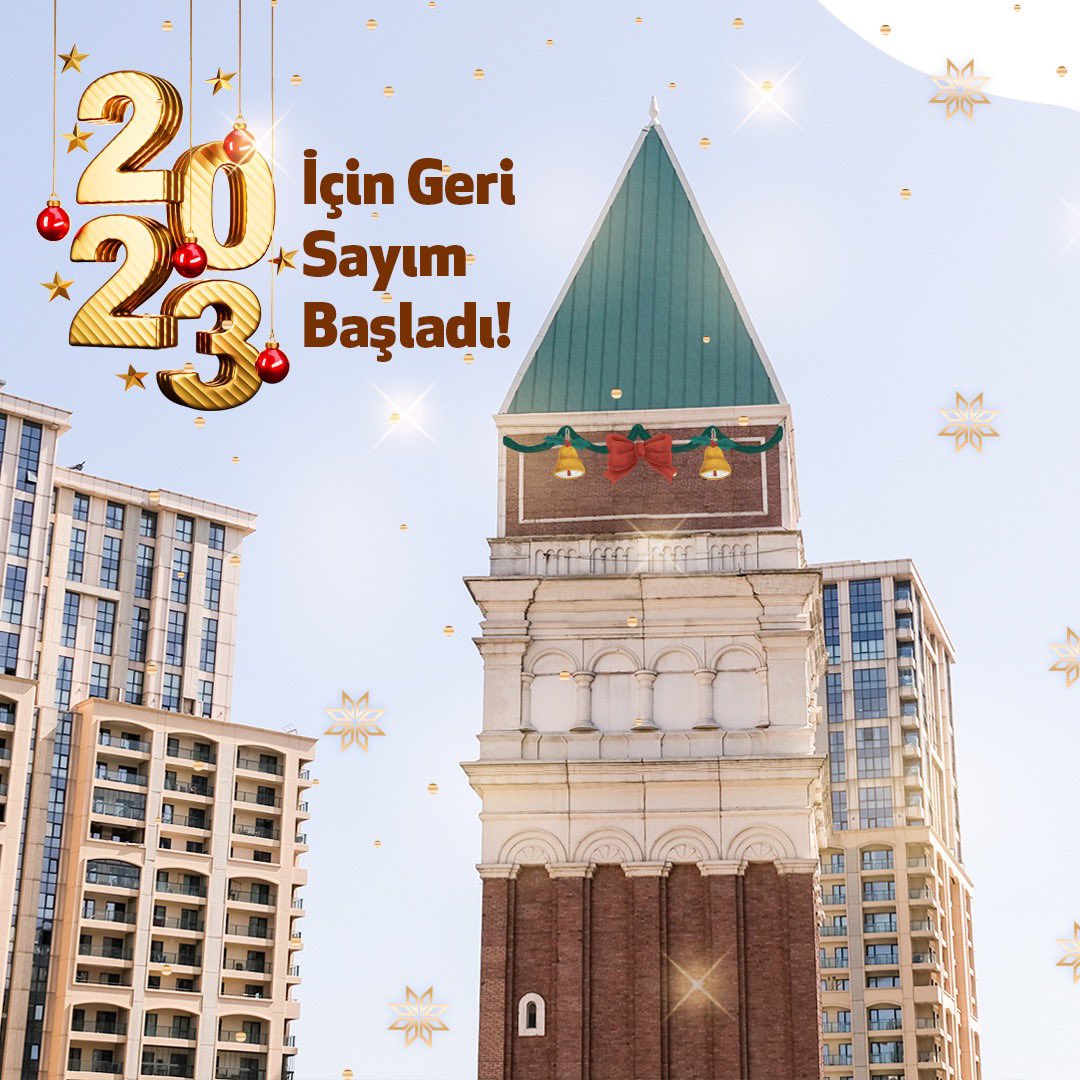 2023 İçin Geri Sayım Başladı!